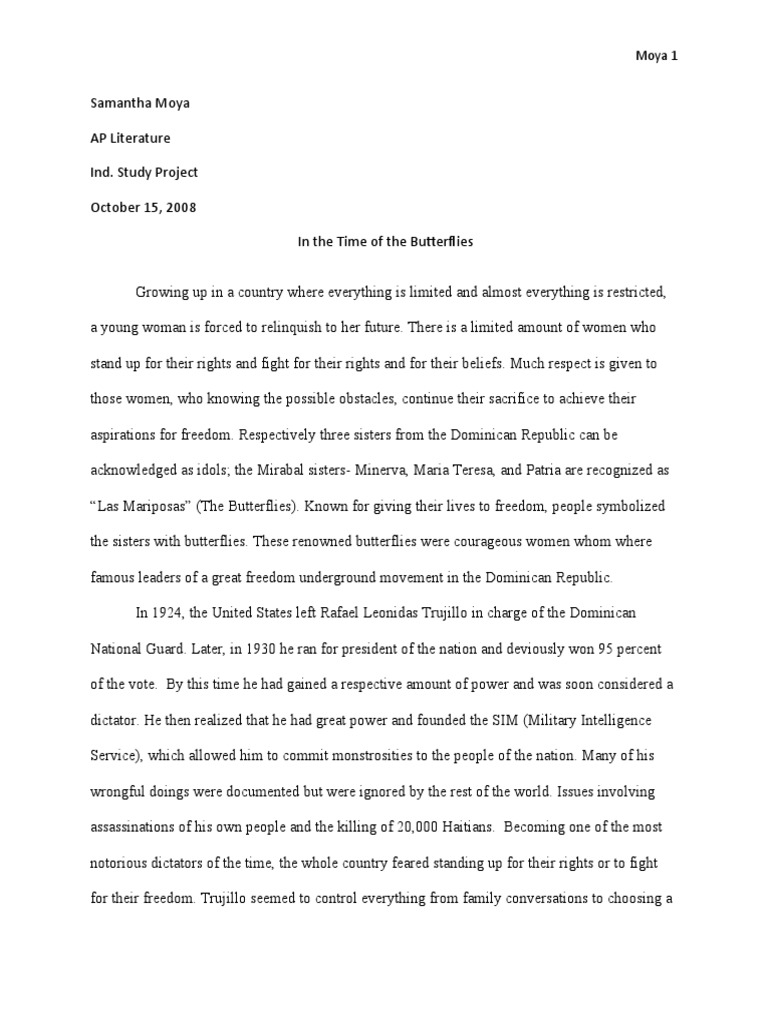 Moya 1

Samantha Moya

AP Literature

Ind. Study Project

October 15, 2008

In the Time of the Butterflies

Growing up in a country where everything is limited and almost everything is restricted, a young woman is forced to relinquish to her future. There is a limited amount of women who stand up for their rights and fight for their rights and for their beliefs. Much respect is given to those women, who knowing the possible obstacles, continue their sacrifice to achieve their aspirations for freedom. Respectively three sisters from the Dominican Republic can be acknowledged as idols; the Mirabal sisters- Minerva, Maria Teresa, and Patria are recognized as "Las Mariposas" (The Butterflies). Known for giving their lives to freedom, people symbolized the sisters with butterflies. These renowned butterflies were courageous women whom where famous leaders of a great freedom underground movement in the Dominican Republic.

In 1924, the United States left Rafael Leonidas Trujillo in charge of the Dominican National Guard. Later, in 1930 he ran for president of the nation and deviously won 95 percent of the vote. By this time he had gained a respective amount of power and was soon considered a dictator. He then realized that he had great power and founded the SIM (Military Intelligence Service), which allowed him to commit monstrosities to the people of the nation. Many of his wrongful doings were documented but were ignored by the rest of the world. Issues involving assassinations of his own people and the killing of 20,000 Haitians. Becoming one of the most notorious dictators of the time, the whole country feared standing up for their rights or to fight for their freedom. Trujillo seemed to control everything from family conversations to choosing a